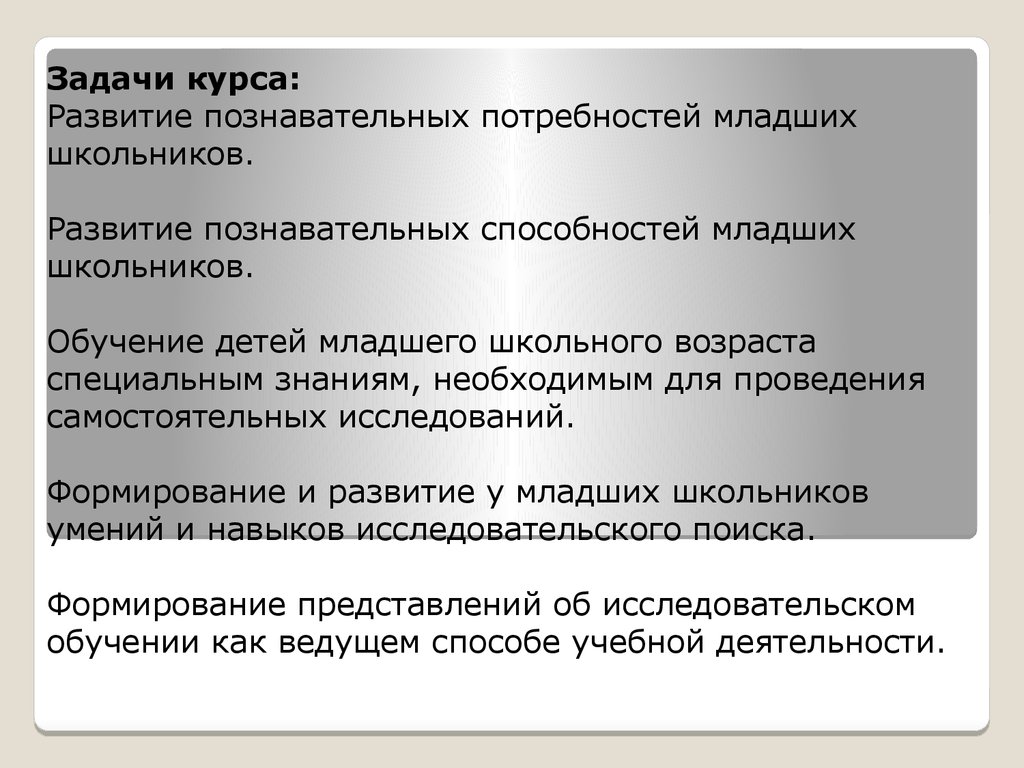 Задачи курса:
Развитие познавательных потребностей младших школьников.

Развитие познавательных способностей младших школьников.

Обучение детей младшего школьного возраста специальным знаниям, необходимым для проведения самостоятельных исследований.

Формирование и развитие у младших школьников умений и навыков исследовательского поиска.

Формирование представлений об исследовательском обучении как ведущем способе учебной деятельности.